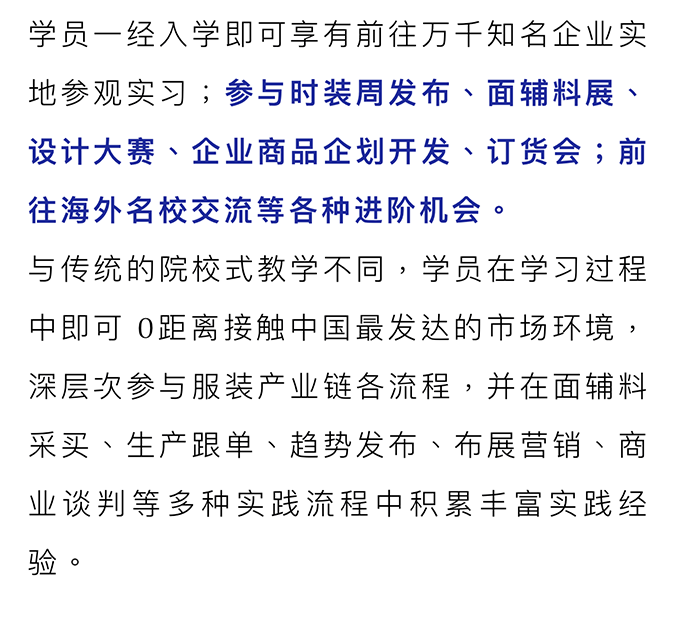 学员一经入学即可享有前往万千知名企业实地参观实习；参与时装周发布、面辅料展、设计大赛、企业商品企划开发、订货会；前往海外名校交流等各种进阶机会。

与传统的院校式教学不同，学员在学习过程中即可 0距离接触中国最发达的市场环境，深层次参与服装产业链各流程，并在面辅料采买、生产跟单、趋势发布、布展营销、商业谈判等多种实践流程中积累丰富实践经验。